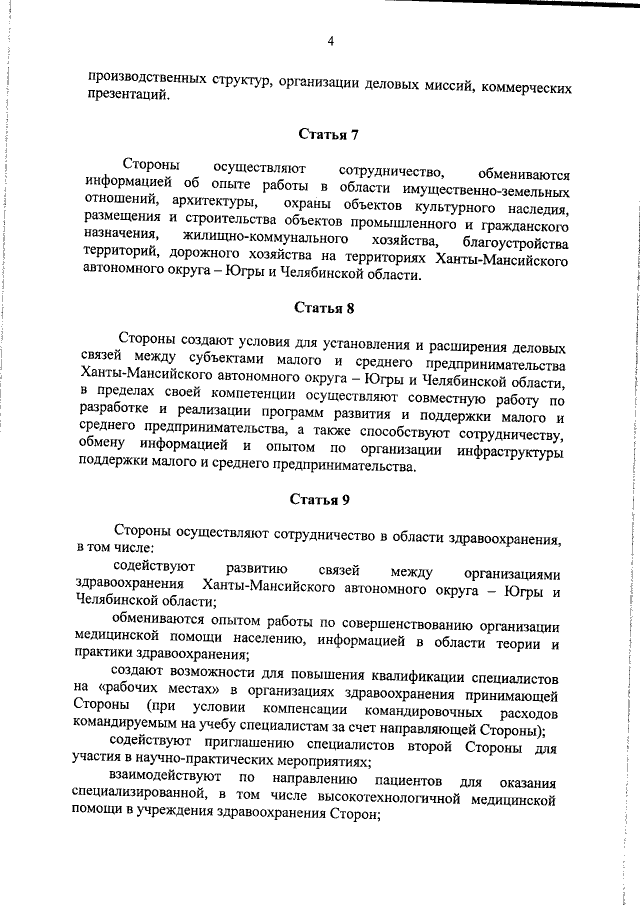 4

производственных структур, организации деловых миссий, коммерческих презентаций.

Статья 7

Стороны осуществляют сотрудничество, обмениваются информацией об опыте работы в области имущественно-земельных отношений, архитектуры, охраны объектов культурного наследия, размещения и строительства объектов промышленного и гражданского назначения, жилищно-коммунального хозяйства, благоустройства территорий, дорожного хозяйства на территориях Ханты-Мансийского автономного округа – Югры и Челябинской области.

Статья 8

Стороны создают условия для установления и расширения деловых связей между субъектами малого и среднего предпринимательства Ханты-Мансийского автономного округа – Югры и Челябинской области, в пределах своей компетенции осуществляют совместную работу по разработке и реализации программ развития и поддержки малого и среднего предпринимательства, а также способствуют сотрудничеству, обмену информацией и опытом по организации инфраструктуры поддержки малого и среднего предпринимательства.

Статья 9

Стороны осуществляют сотрудничество в области здравоохранения, в том числе:

содействуют развитию связей между организациями здравоохранения Ханты-Мансийского автономного округа – Югры и Челябинской области;

обмениваются опытом работы по совершенствованию организации медицинской помощи населению, информацией в области теории и практики здравоохранения;

создают возможности для повышения квалификации специалистов на «рабочих местах» в организациях здравоохранения принимающей Стороны (при условии компенсации командировочных расходов командируемым на учебу специалистам за счет направляющей Стороны);

содействуют приглашению специалистов второй Стороны для участия в научно-практических мероприятиях;

взаимодействуют по направлению пациентов для оказания специализированной, в том числе высокотехнологичной медицинской помощи в учреждения здравоохранения Сторон;